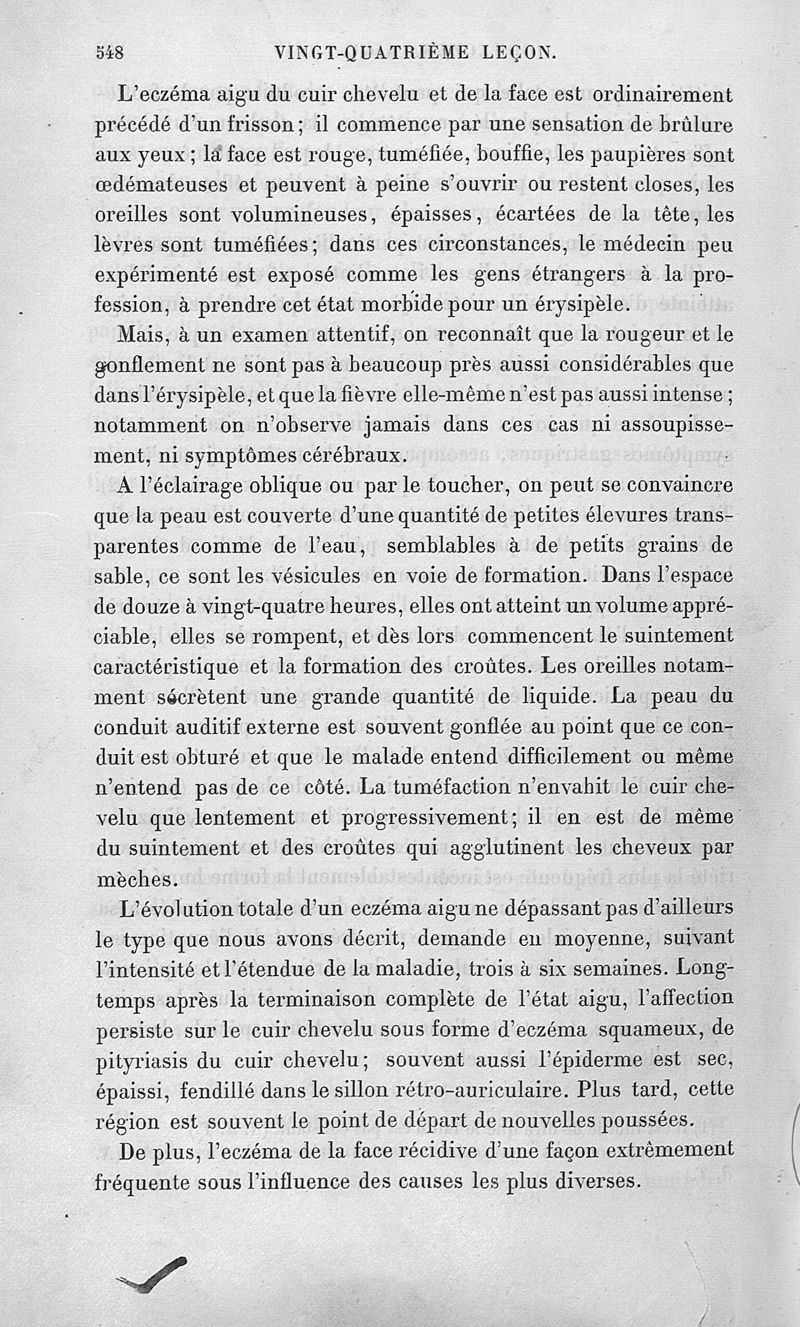 548 VINGT-QUATRIÈME LEÇON.

L'eczéma aigu du cuir chevelu et de la face est ordinairement précédé d'un frisson; il commence par une sensation de brûlure aux yeux; la face est rouge, tuméfiée, bouffie, les paupières sont œdémateuses et peuvent à peine s'ouvrir ou restent closes, les oreilles sont volumineuses, épaisses, écartées de la tête, les lèvres sont tuméfiées; dans ces circonstances, le médecin peu expérimenté est exposé comme les gens étrangers à la profession, à prendre cet état morbide pour un érysipèle.

Mais, à un examen attentif, on reconnaît que la rougeur et le gonflement ne sont pas à beaucoup près aussi considérables que dans l'érysipèle, et que la fièvre elle-même n'est pas aussi intense; notamment on n'observe jamais dans ces cas ni assoupissement, ni symptômes cérébraux.

A l'éclairage oblique ou par le toucher, on peut se convaincre que la peau est couverte d'une quantité de petites élevures transparentes comme de l'eau, semblables à de petits grains de sable, ce sont les vésicules en voie de formation. Dans l'espace de douze à vingt-quatre heures, elles ont atteint un volume appréciable, elles se rompent, et dès lors commencent le suintement caractéristique et la formation des croûtes. Les oreilles notamment sécrètent une grande quantité de liquide. La peau du conduit auditif externe est souvent gonflée au point que ce conduit est obturé et que le malade entend difficilement ou même n'entend pas de ce côté. La tuméfaction n'envahit le cuir chevelu que lentement et progressivement; il en est de même du suintement et des croûtes qui agglutinent les cheveux par mèches.

L'évolution totale d'un eczéma aigu ne dépassant pas d'ailleurs le type que nous avons décrit, demande en moyenne, suivant l'intensité et l'étendue de la maladie, trois à six semaines. Longtemps après la terminaison complète de l'état aigu, l'affection persiste sur le cuir chevelu sous forme d'eczéma squameux, de pityriasis du cuir chevelu; souvent aussi l'épiderme est sec, épaissi, fendillé dans le sillon rétro-auriculaire. Plus tard, cette région est souvent le point de départ de nouvelles poussées.

De plus, l'eczéma de la face récidive d'une façon extrêmement fréquente sous l'influence des causes les plus diverses.